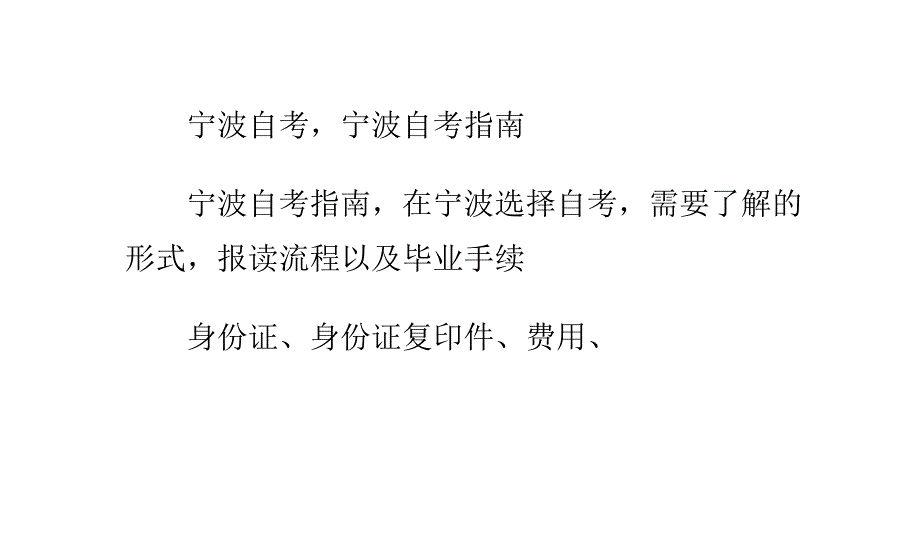 宁波自考，宁波自考指南

宁波自考指南，在宁波选择自考，需要了解的形式，报读流程以及毕业手续

身份证、身份证复印件、费用、